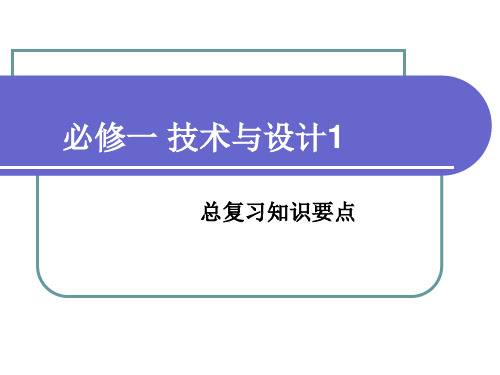 必修一 技术与设计1

总复习知识要点